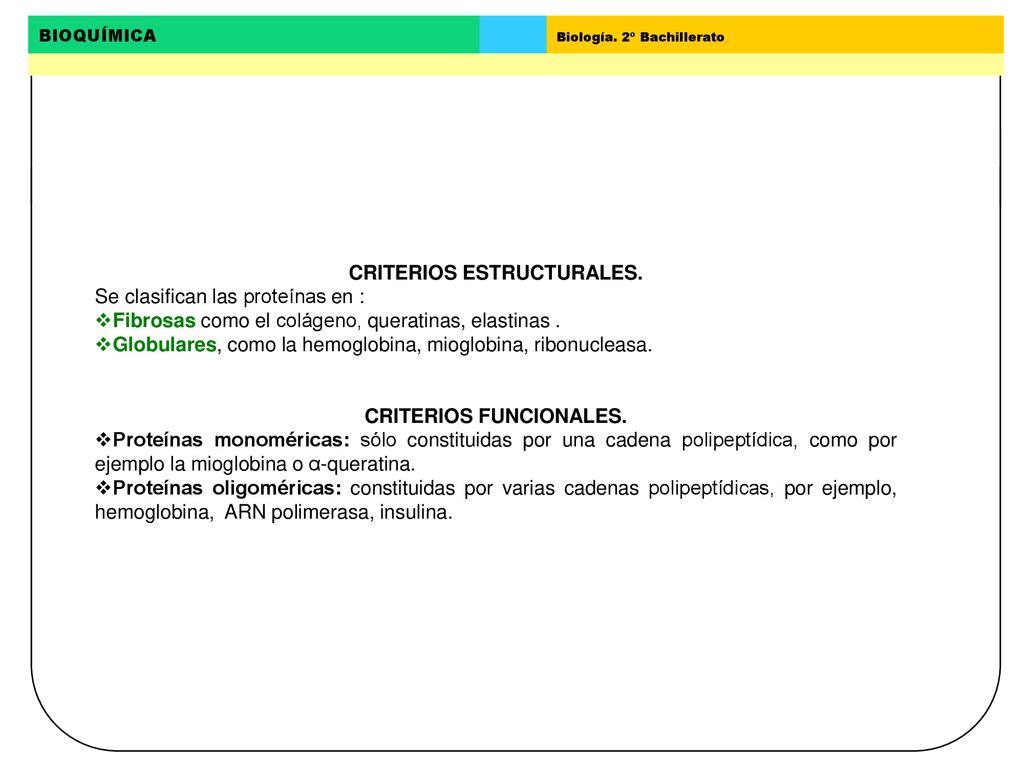 BIOQUÍMICA

Biología. 2º Bachillerato

CRITERIOS ESTRUCTURALES.
Se clasifican las proteínas en :
❖Fibrosas como el colágeno, queratinas, elastinas .
❖Globulares, como la hemoglobina, mioglobina, ribonucleasa.

CRITERIOS FUNCIONALES.
❖Proteínas monoméricas: sólo constituidas por una cadena polipeptídica, como por ejemplo la mioglobina o α-queratina.
❖Proteínas oligoméricas: constituidas por varias cadenas polipeptídicas, por ejemplo, hemoglobina, ARN polimerasa, insulina.